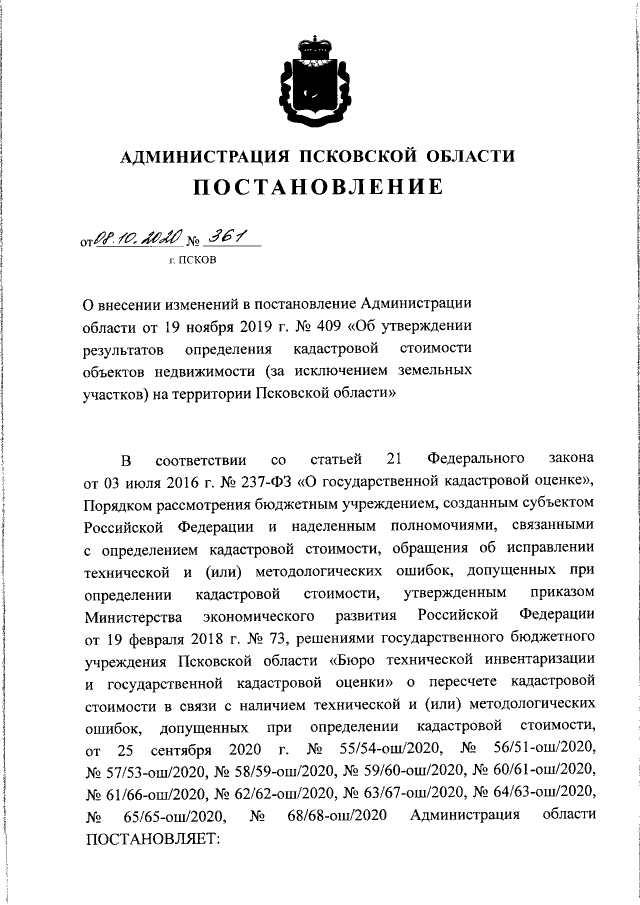 АДМИНИСТРАЦИЯ ПСКОВСКОЙ ОБЛАСТИ
ПОСТАНОВЛЕНИЕ

от 08.10.2020 № 361
г. ПСКОВ

О внесении изменений в постановление Администрации области от 19 ноября 2019 г. № 409 «Об утверждении результатов определения кадастровой стоимости объектов недвижимости (за исключением земельных участков) на территории Псковской области»

В соответствии со статьей 21 Федерального закона от 03 июля 2016 г. № 237-ФЗ «О государственной кадастровой оценке», Порядком рассмотрения бюджетным учреждением, созданным субъектом Российской Федерации и наделенным полномочиями, связанными с определением кадастровой стоимости, обращения об исправлении технической и (или) методологических ошибок, допущенных при определении кадастровой стоимости, утвержденным приказом Министерства экономического развития Российской Федерации от 19 февраля 2018 г. № 73, решениями государственного бюджетного учреждения Псковской области «Бюро технической инвентаризации и государственной кадастровой оценки» о пересчете кадастровой стоимости в связи с наличием технической и (или) методологических ошибок, допущенных при определении кадастровой стоимости, от 25 сентября 2020 г. № 55/54-ош/2020, № 56/51-ош/2020, № 57/53-ош/2020, № 58/59-ош/2020, № 59/60-ош/2020, № 60/61-ош/2020, № 61/66-ош/2020, № 62/62-ош/2020, № 63/67-ош/2020, № 64/63-ош/2020, № 65/65-ош/2020, № 68/68-ош/2020 Администрация области ПОСТАНОВЛЯЕТ: